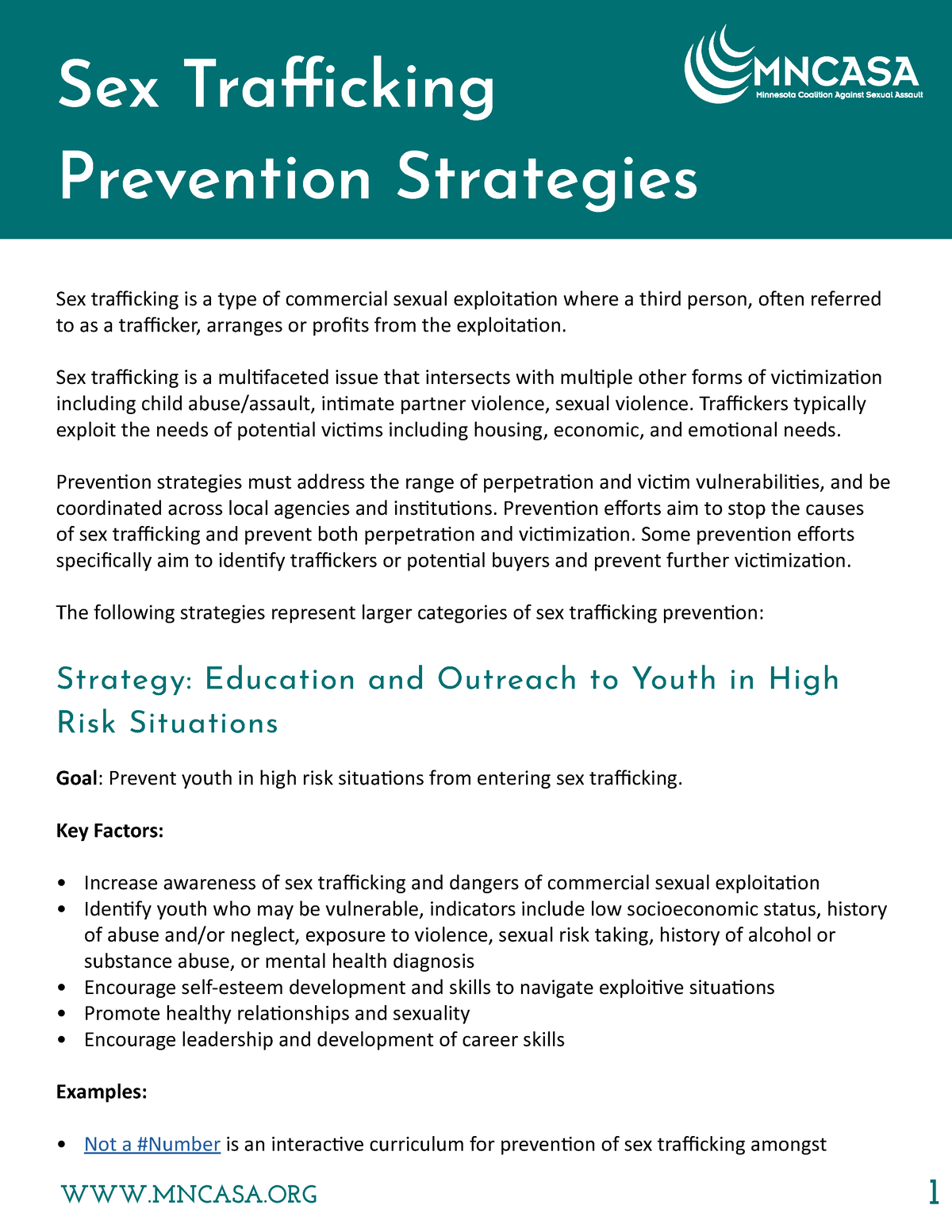 Sex Trafficking Prevention Strategies

MNCASA
Minnesota Coalition Against Sexual Assault

Sex trafficking is a type of commercial sexual exploitation where a third person, often referred to as a trafficker, arranges or profits from the exploitation.

Sex trafficking is a multifaceted issue that intersects with multiple other forms of victimization including child abuse/assault, intimate partner violence, sexual violence. Traffickers typically exploit the needs of potential victims including housing, economic, and emotional needs.

Prevention strategies must address the range of perpetration and victim vulnerabilities, and be coordinated across local agencies and institutions. Prevention efforts aim to stop the causes of sex trafficking and prevent both perpetration and victimization. Some prevention efforts specifically aim to identify traffickers or potential buyers and prevent further victimization.

The following strategies represent larger categories of sex trafficking prevention:

Strategy: Education and Outreach to Youth in High Risk Situations

Goal: Prevent youth in high risk situations from entering sex trafficking.

Key Factors:

• Increase awareness of sex trafficking and dangers of commercial sexual exploitation
• Identify youth who may be vulnerable, indicators include low socioeconomic status, history of abuse and/or neglect, exposure to violence, sexual risk taking, history of alcohol or substance abuse, or mental health diagnosis
• Encourage self-esteem development and skills to navigate exploitive situations
• Promote healthy relationships and sexuality
• Encourage leadership and development of career skills

Examples:

• Not a #Number is an interactive curriculum for prevention of sex trafficking amongst

WWW.MNCASA.ORG

1